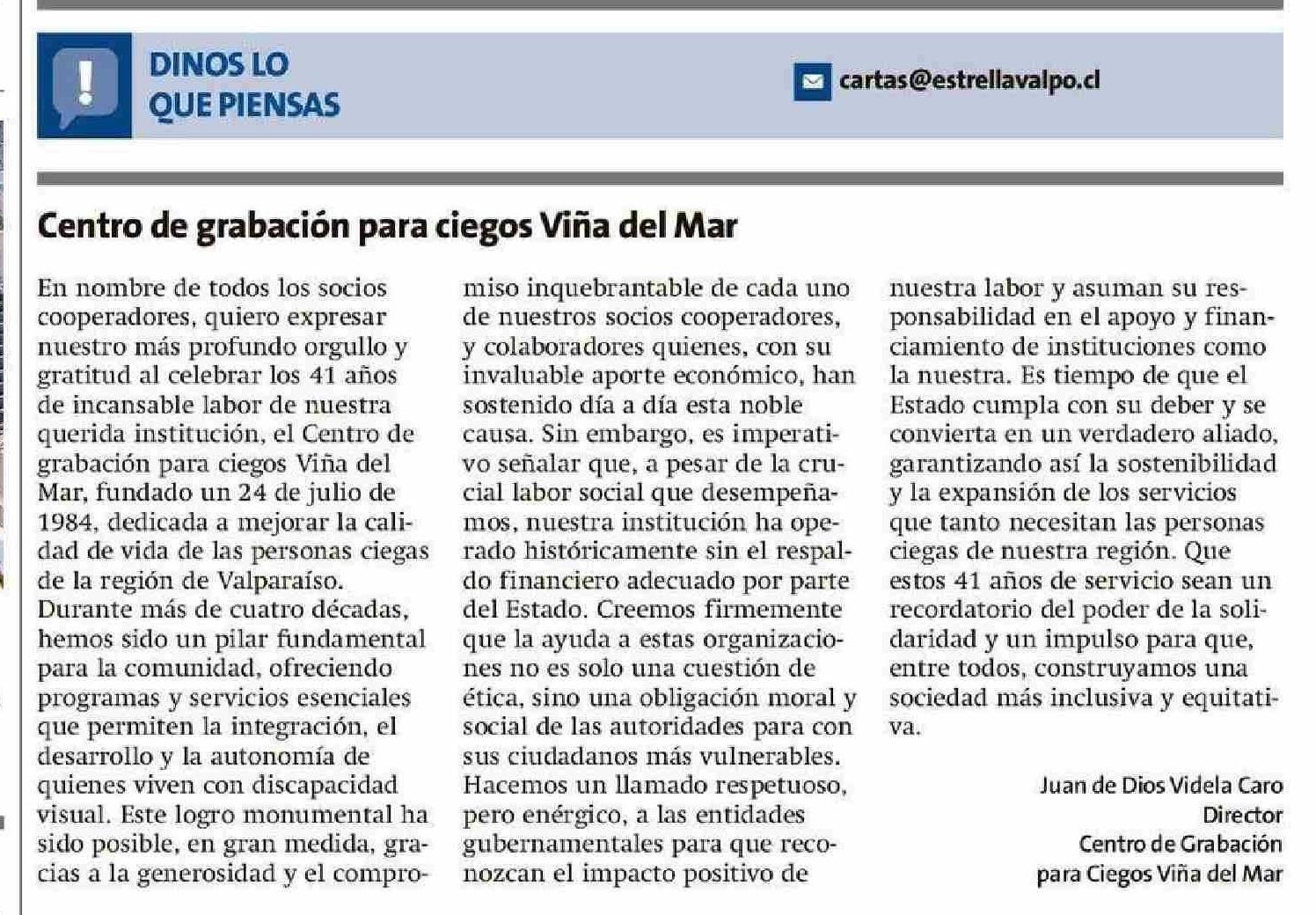 DINOS LO QUE PIENSAS

cartas@estrellavalpo.cl

Centro de grabación para ciegos Viña del Mar

En nombre de todos los socios cooperadores, quiero expresar nuestro más profundo orgullo y gratitud al celebrar los 41 años de incansable labor de nuestra querida institución, el Centro de grabación para ciegos Viña del Mar, fundado un 24 de julio de 1984, dedicada a mejorar la calidad de vida de las personas ciegas de la región de Valparaíso.
Durante más de cuatro décadas, hemos sido un pilar fundamental para la comunidad, ofreciendo programas y servicios esenciales que permiten la integración, el desarrollo y la autonomía de quienes viven con discapacidad visual. Este logro monumental ha sido posible, en gran medida, gracias a la generosidad y el compromiso inquebrantable de cada uno de nuestros socios cooperadores, y colaboradores quienes, con su invaluable aporte económico, han sostenido día a día esta noble causa. Sin embargo, es imperativo señalar que, a pesar de la crucial labor social que desempeñamos, nuestra institución ha operado históricamente sin el respaldo financiero adecuado por parte del Estado. Creemos firmemente que la ayuda a estas organizaciones no es solo una cuestión de ética, sino una obligación moral y social de las autoridades para con sus ciudadanos más vulnerables.
Hacemos un llamado respetuoso, pero enérgico, a las entidades gubernamentales para que reconozcan el impacto positivo de nuestra labor y asuman su responsabilidad en el apoyo y financiamiento de instituciones como la nuestra. Es tiempo de que el Estado cumpla con su deber y se convierta en un verdadero aliado, garantizando así la sostenibilidad y la expansión de los servicios que tanto necesitan las personas ciegas de nuestra región. Que estos 41 años de servicio sean un recordatorio del poder de la solidaridad y un impulso para que, entre todos, construyamos una sociedad más inclusiva y equitativa.

Juan de Dios Videla Caro
Director
Centro de Grabación
para Ciegos Viña del Mar